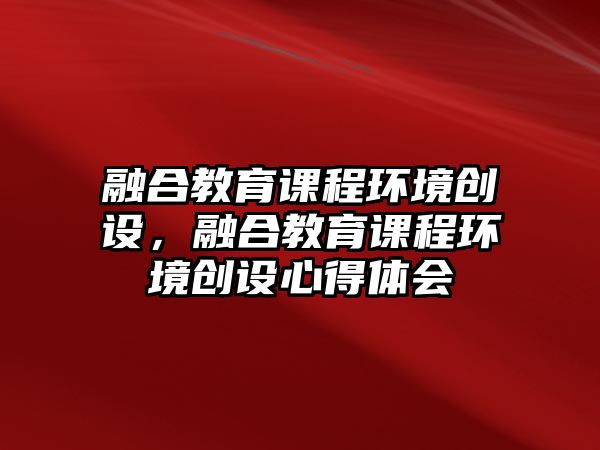 融合教育课程环境创设，融合教育课程环境创设心得体会